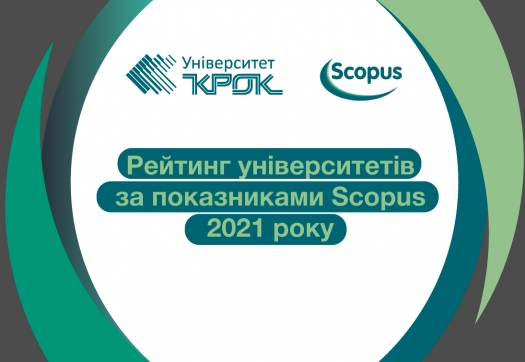 Університет
КРОК

Scopus

Рейтинг університетів за показниками Scopus 2021 року